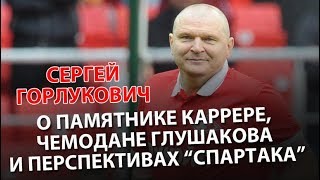 СЕРГЕЙ ГОРЛУКОВИЧ

О ПАМЯТНИКЕ КАРРЕРЕ, ЧЕМОДАНЕ ГЛУШАКОВА И ПЕРСПЕКТИВАХ “СПАРТАКА”